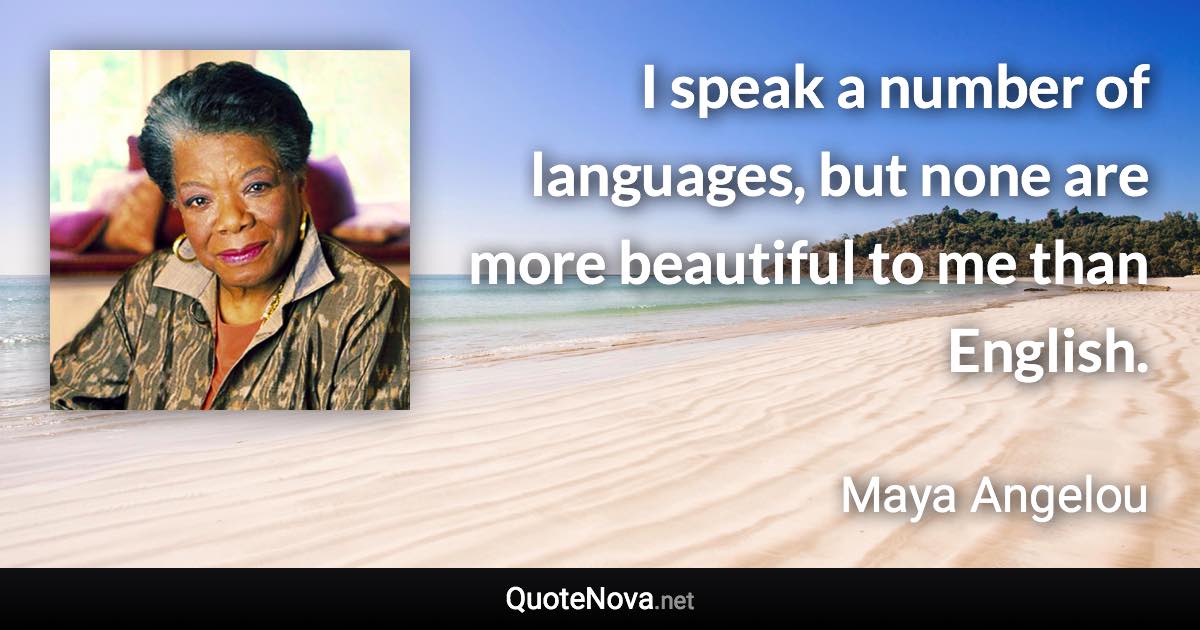 I speak a number of languages, but none are more beautiful to me than English.

Maya Angelou

QuoteNova.net